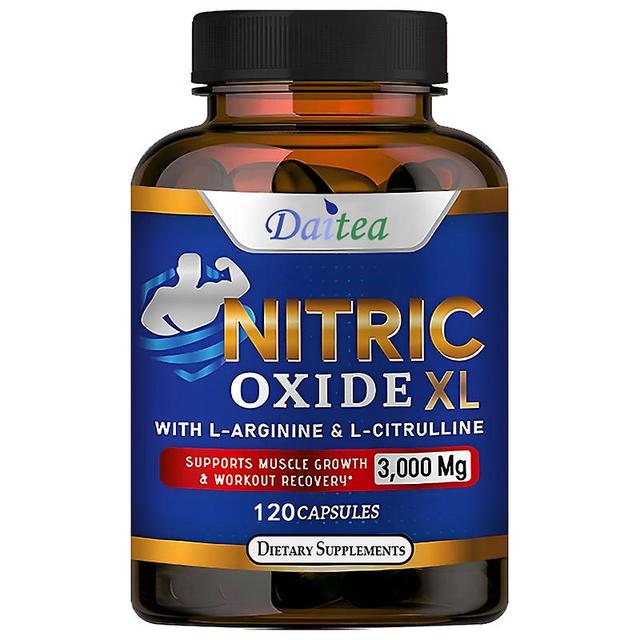 Daitea

NITRIC
OXIDE XL

WITH L-ARGININE & L-CITRULLINE

SUPPORTS MUSCLE GROWTH & WORKOUT RECOVERY*

3,000 Mg

120 CAPSULES

DIETARY SUPPLEMENTS